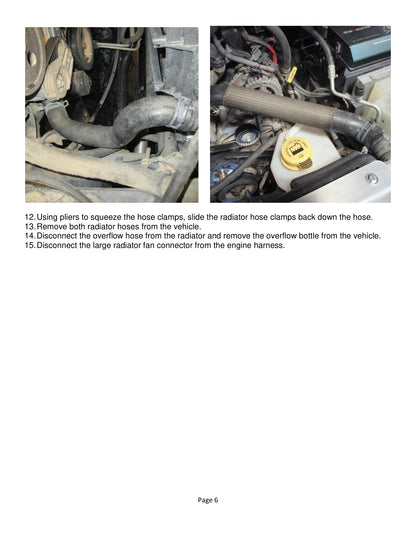 12. Using pliers to squeeze the hose clamps, slide the radiator hose clamps back down the hose.
13. Remove both radiator hoses from the vehicle.
14. Disconnect the overflow hose from the radiator and remove the overflow bottle from the vehicle.
15. Disconnect the large radiator fan connector from the engine harness.

Page 6